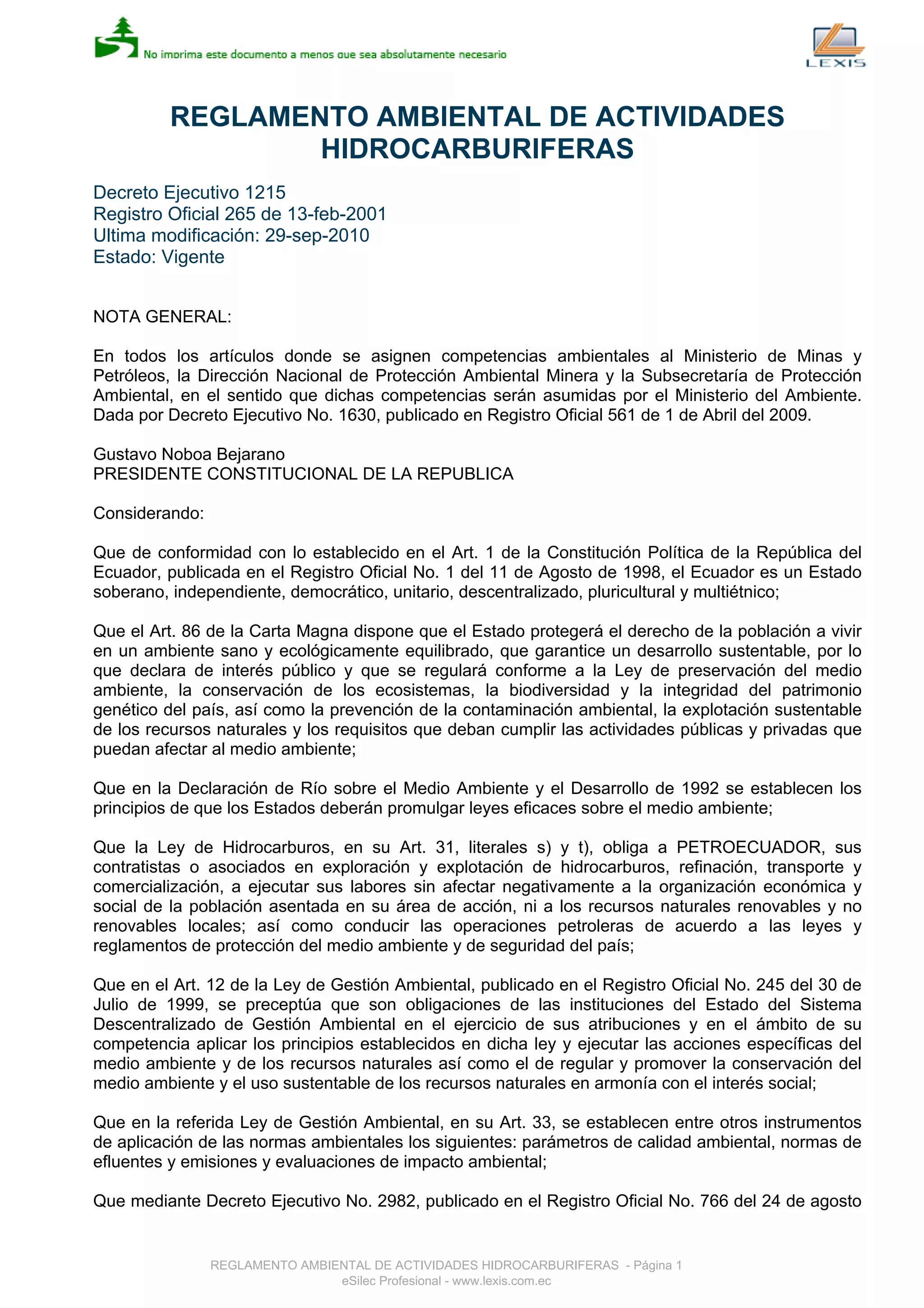 No imprima este documento a menos que sea absolutamente necesario

LEXIS

REGLAMENTO AMBIENTAL DE ACTIVIDADES HIDROCARBURIFERAS

Decreto Ejecutivo 1215
Registro Oficial 265 de 13-feb-2001
Ultima modificación: 29-sep-2010
Estado: Vigente

NOTA GENERAL:

En todos los artículos donde se asignen competencias ambientales al Ministerio de Minas y Petróleos, la Dirección Nacional de Protección Ambiental Minera y la Subsecretaría de Protección Ambiental, en el sentido que dichas competencias serán asumidas por el Ministerio del Ambiente. Dada por Decreto Ejecutivo No. 1630, publicado en Registro Oficial 561 de 1 de Abril del 2009.

Gustavo Noboa Bejarano
PRESIDENTE CONSTITUCIONAL DE LA REPUBLICA

Considerando:

Que de conformidad con lo establecido en el Art. 1 de la Constitución Política de la República del Ecuador, publicada en el Registro Oficial No. 1 del 11 de Agosto de 1998, el Ecuador es un Estado soberano, independiente, democrático, unitario, descentralizado, pluricultural y multiétnico;

Que el Art. 86 de la Carta Magna dispone que el Estado protegerá el derecho de la población a vivir en un ambiente sano y ecológicamente equilibrado, que garantice un desarrollo sustentable, por lo que declara de interés público y que se regulará conforme a la Ley de preservación del medio ambiente, la conservación de los ecosistemas, la biodiversidad y la integridad del patrimonio genético del país, así como la prevención de la contaminación ambiental, la explotación sustentable de los recursos naturales y los requisitos que deban cumplir las actividades públicas y privadas que puedan afectar al medio ambiente;

Que en la Declaración de Río sobre el Medio Ambiente y el Desarrollo de 1992 se establecen los principios de que los Estados deberán promulgar leyes eficaces sobre el medio ambiente;

Que la Ley de Hidrocarburos, en su Art. 31, literales s) y t), obliga a PETROECUADOR, sus contratistas o asociados en exploración y explotación de hidrocarburos, refinación, transporte y comercialización, a ejecutar sus labores sin afectar negativamente a la organización económica y social de la población asentada en su área de acción, ni a los recursos naturales renovables y no renovables locales; así como conducir las operaciones petroleras de acuerdo a las leyes y reglamentos de protección del medio ambiente y de seguridad del país;

Que en el Art. 12 de la Ley de Gestión Ambiental, publicado en el Registro Oficial No. 245 del 30 de Julio de 1999, se preceptúa que son obligaciones de las instituciones del Estado del Sistema Descentralizado de Gestión Ambiental en el ejercicio de sus atribuciones y en el ámbito de su competencia aplicar los principios establecidos en dicha ley y ejecutar las acciones específicas del medio ambiente y de los recursos naturales así como el de regular y promover la conservación del medio ambiente y el uso sustentable de los recursos naturales en armonía con el interés social;

Que en la referida Ley de Gestión Ambiental, en su Art. 33, se establecen entre otros instrumentos de aplicación de las normas ambientales los siguientes: parámetros de calidad ambiental, normas de efluentes y emisiones y evaluaciones de impacto ambiental;

Que mediante Decreto Ejecutivo No. 2982, publicado en el Registro Oficial No. 766 del 24 de agosto

REGLAMENTO AMBIENTAL DE ACTIVIDADES HIDROCARBURIFERAS - Página 1
eSilec Profesional - www.lexis.com.ec